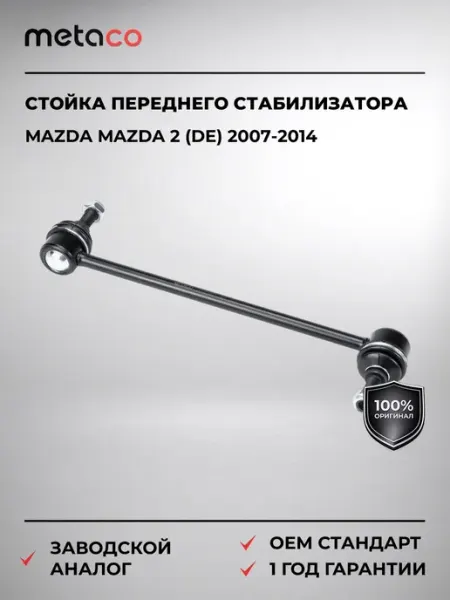 metaco

СТОЙКА ПЕРЕДНЕГО СТАБИЛИЗАТОРА

MAZDA MAZDA 2 (DE) 2007-2014

100%
ОРИГИНАЛ

✓ ЗАВОДСКОЙ АНАЛОГ

✓ OEM СТАНДАРТ

✓ 1 ГОД ГАРАНТИИ